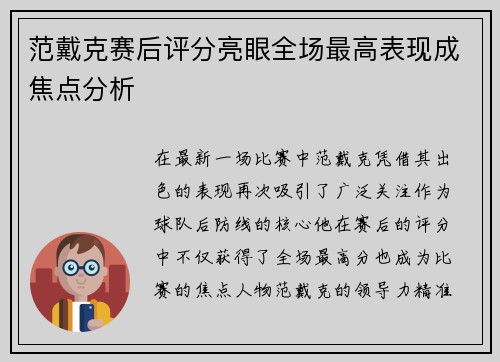 范戴克赛后评分亮眼全场最高表现成焦点分析

在最新一场比赛中范戴克凭借其出色的表现再次吸引了广泛关注作为球队后防线的核心他在赛后的评分中不仅获得了全场最高分也成为比赛的焦点人物范戴克的领导力精准